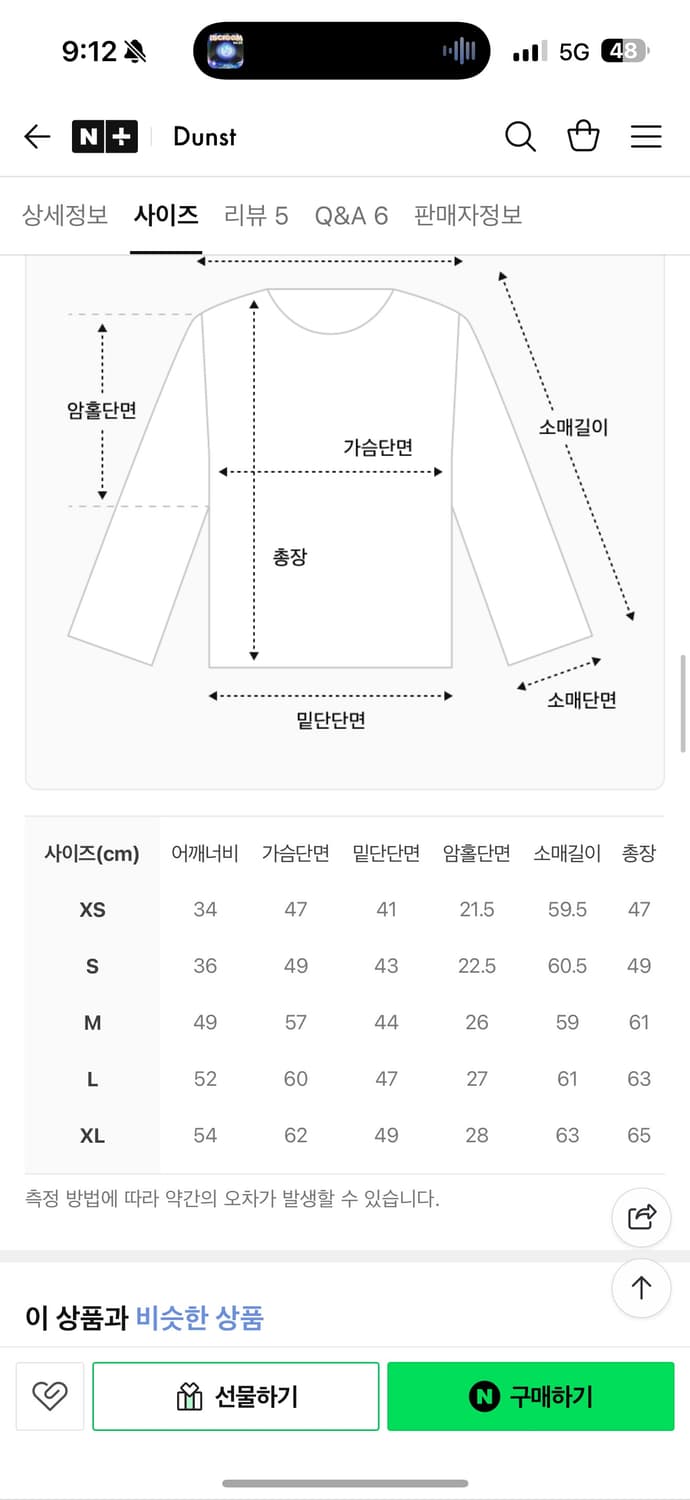 9:12 5G 48

N+ Dunst

상세정보 사이즈 리뷰 5 Q&A 6 판매자정보

암홀단면
가슴단면
소매길이
총장
밑단단면
소매단면

| 사이즈(cm) | 어깨너비 | 가슴단면 | 밑단단면 | 암홀단면 | 소매길이 | 총장 |
|---|---|---|---|---|---|---|
| XS | 34 | 47 | 41 | 21.5 | 59.5 | 47 |
| S | 36 | 49 | 43 | 22.5 | 60.5 | 49 |
| M | 49 | 57 | 44 | 26 | 59 | 61 |
| L | 52 | 60 | 47 | 27 | 61 | 63 |
| XL | 54 | 62 | 49 | 28 | 63 | 65 |

측정 방법에 따라 약간의 오차가 발생할 수 있습니다.

이 상품과 비슷한 상품

선물하기
N 구매하기